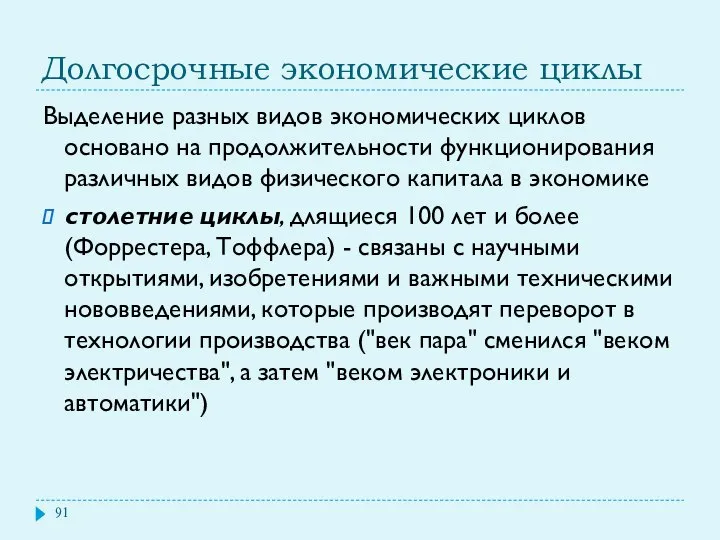 Долгосрочные экономические циклы

Выделение разных видов экономических циклов основано на продолжительности функционирования различных видов физического капитала в экономике

столетние циклы, длящиеся 100 лет и более (Форрестера, Тоффлера) - связаны с научными открытиями, изобретениями и важными техническими нововведениями, которые производят переворот в технологии производства ("век пара" сменился "веком электричества", а затем "веком электроники и автоматики")

91